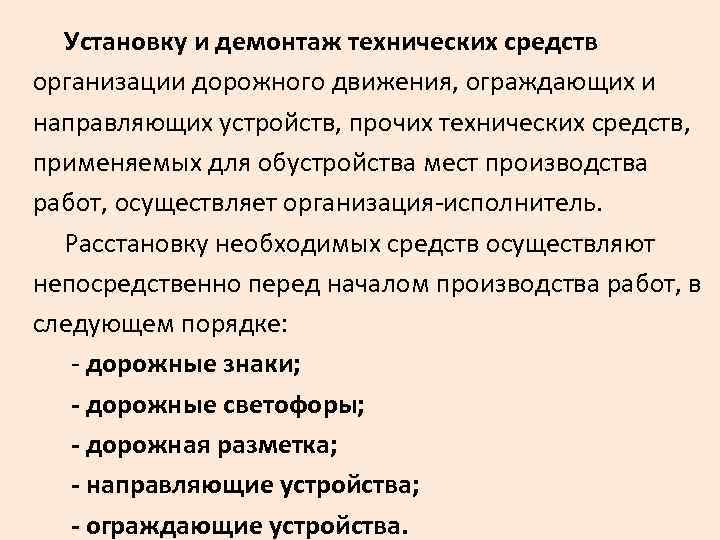 Установку и демонтаж технических средств организации дорожного движения, ограждающих и направляющих устройств, прочих технических средств, применяемых для обустройства мест производства работ, осуществляет организация-исполнитель.

Расстановку необходимых средств осуществляют непосредственно перед началом производства работ, в следующем порядке:

- дорожные знаки;
- дорожные светофоры;
- дорожная разметка;
- направляющие устройства;
- ограждающие устройства.